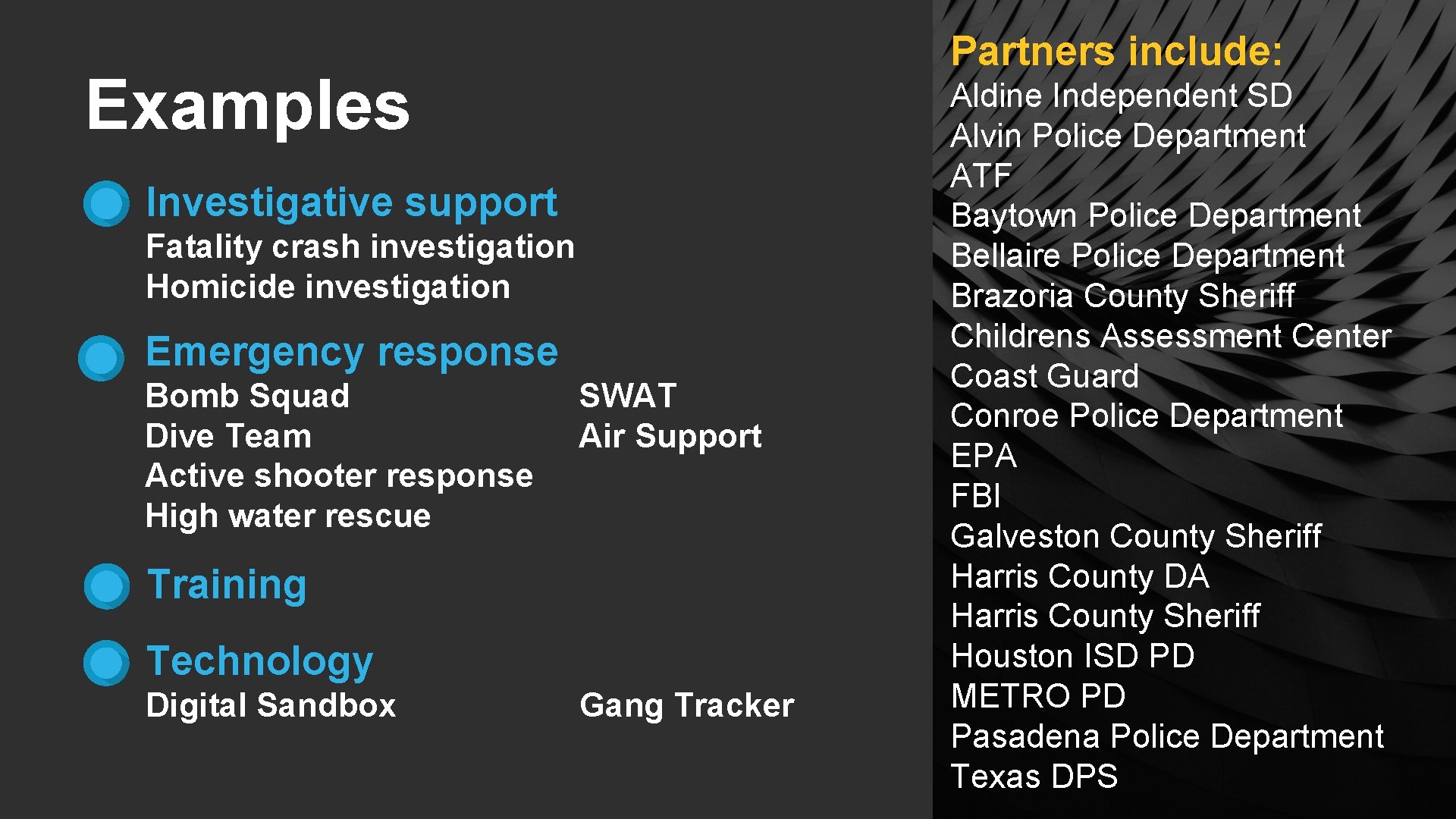 Examples

Investigative support

Fatality crash investigation
Homicide investigation

Emergency response

Bomb Squad
Dive Team
Active shooter response
High water rescue

SWAT
Air Support

Training

Technology

Digital Sandbox

Gang Tracker

Partners include:

Aldine Independent SD
Alvin Police Department
ATF
Baytown Police Department
Bellaire Police Department
Brazoria County Sheriff
Childrens Assessment Center
Coast Guard
Conroe Police Department
EPA
FBI
Galveston County Sheriff
Harris County DA
Harris County Sheriff
Houston ISD PD
METRO PD
Pasadena Police Department
Texas DPS